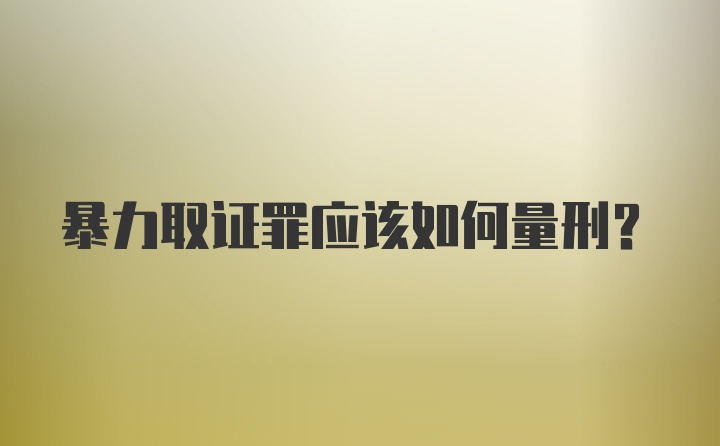 暴力取证罪应该如何量刑?